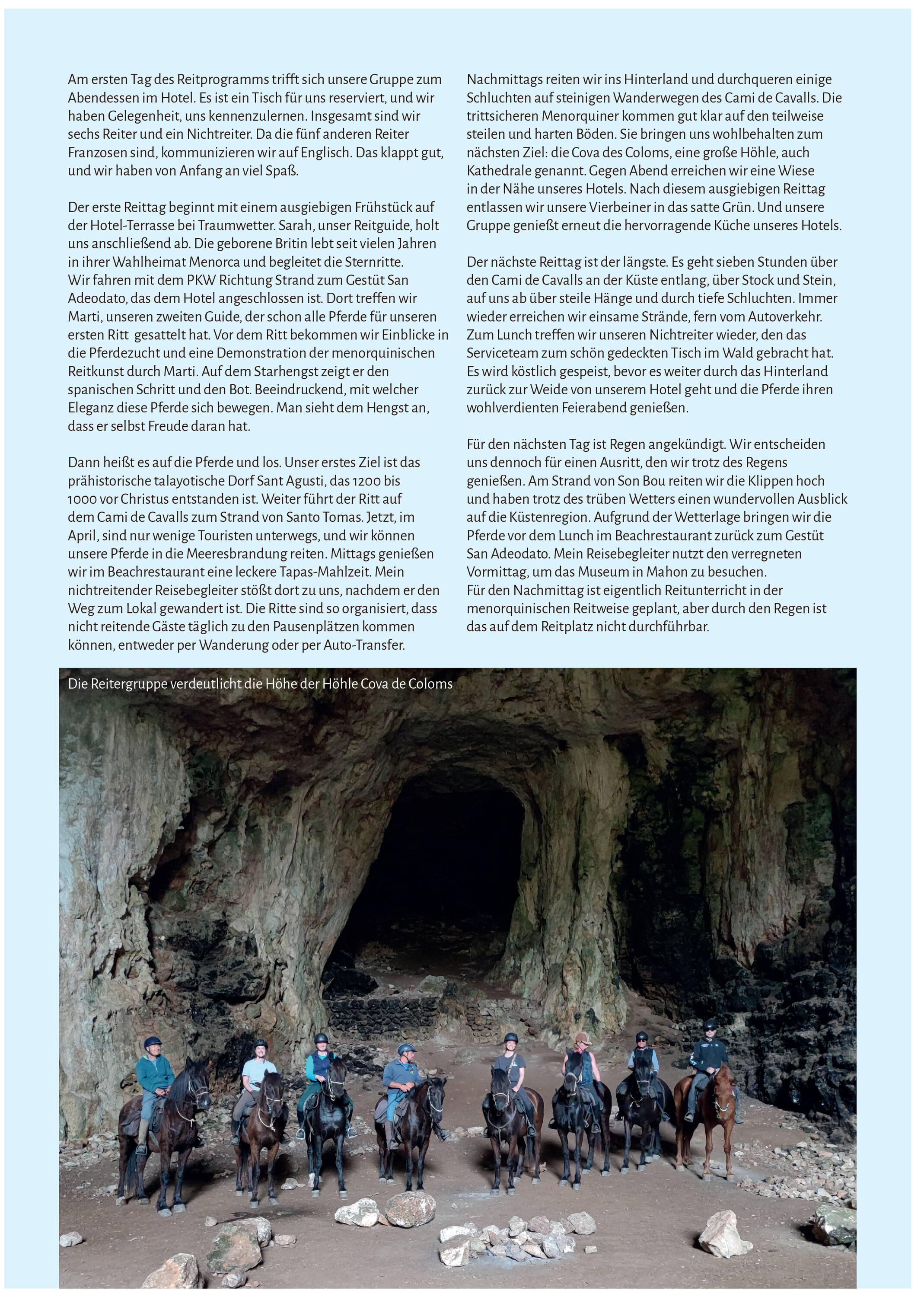 Am ersten Tag des Reitprogramms trifft sich unsere Gruppe zum Abendessen im Hotel. Es ist ein Tisch für uns reserviert, und wir haben Gelegenheit, uns kennenzulernen. Insgesamt sind wir sechs Reiter und ein Nichtreiter. Da die fünf anderen Reiter Franzosen sind, kommunizieren wir auf Englisch. Das klappt gut, und wir haben von Anfang an viel Spaß.

Der erste Reittag beginnt mit einem ausgiebigen Frühstück auf der Hotel-Terrasse bei Traumwetter. Sarah, unser Reitguide, holt uns anschließend ab. Die geborene Britin lebt seit vielen Jahren in ihrer Wahlheimat Menorca und begleitet die Sternritte. Wir fahren mit dem PKW Richtung Strand zum Gestüt San Adeodato, das dem Hotel angeschlossen ist. Dort treffen wir Marti, unseren zweiten Guide, der schon alle Pferde für unseren ersten Ritt gesattelt hat. Vor dem Ritt bekommen wir Einblicke in die Pferdezucht und eine Demonstration der menorquinischen Reitkunst durch Marti. Auf dem Starhengst zeigt er den spanischen Schritt und den Bot. Beeindruckend, mit welcher Eleganz diese Pferde sich bewegen. Man sieht dem Hengst an, dass er selbst Freude daran hat.

Dann heißt es auf die Pferde und los. Unser erstes Ziel ist das prähistorische talayotische Dorf Sant Agusti, das 1200 bis 1000 vor Christus entstanden ist. Weiter führt der Ritt auf dem Cami de Cavalls zum Strand von Santo Tomas. Jetzt, im April, sind nur wenige Touristen unterwegs, und wir können unsere Pferde in die Meeresbrandung reiten. Mittags genießen wir im Beachrestaurant eine leckere Tapas-Mahlzeit. Mein nichtreitender Reisebegleiter stößt dort zu uns, nachdem er den Weg zum Lokal gewandert ist. Die Ritte sind so organisiert, dass nicht reitende Gäste täglich zu den Pausenplätzen kommen können, entweder per Wanderung oder per Auto-Transfer.

Nachmittags reiten wir ins Hinterland und durchqueren einige Schluchten auf steinigen Wanderwegen des Cami de Cavalls. Die trittsicheren Menorquiner kommen gut klar auf den teilweise steilen und harten Böden. Sie bringen uns wohlbehalten zum nächsten Ziel: die Cova des Coloms, eine große Höhle, auch Kathedrale genannt. Gegen Abend erreichen wir eine Wiese in der Nähe unseres Hotels. Nach diesem ausgiebigen Reittag entlassen wir unsere Vierbeiner in das satte Grün. Und unsere Gruppe genießt erneut die hervorragende Küche unseres Hotels.

Der nächste Reittag ist der längste. Es geht sieben Stunden über den Cami de Cavalls an der Küste entlang, über Stock und Stein, auf uns ab über steile Hänge und durch tiefe Schluchten. Immer wieder erreichen wir einsame Strände, fern vom Autoverkehr. Zum Lunch treffen wir unseren Nichtreiter wieder, den das Serviceteam zum schön gedeckten Tisch im Wald gebracht hat. Es wird köstlich gespeist, bevor es weiter durch das Hinterland zurück zur Weide von unserem Hotel geht und die Pferde ihren wohlverdienten Feierabend genießen.

Für den nächsten Tag ist Regen angekündigt. Wir entscheiden uns dennoch für einen Ausritt, den wir trotz des Regens genießen. Am Strand von Son Bou reiten wir die Klippen hoch und haben trotz des trüben Wetters einen wundervollen Ausblick auf die Küstenregion. Aufgrund der Wetterlage bringen wir die Pferde vor dem Lunch im Beachrestaurant zurück zum Gestüt San Adeodato. Mein Reisebegleiter nutzt den verregneten Vormittag, um das Museum in Mahon zu besuchen.
Für den Nachmittag ist eigentlich Reitunterricht in der menorquinischen Reitweise geplant, aber durch den Regen ist das auf dem Reitplatz nicht durchführbar.

Die Reitergruppe verdeutlicht die Höhe der Höhle Cova de Coloms